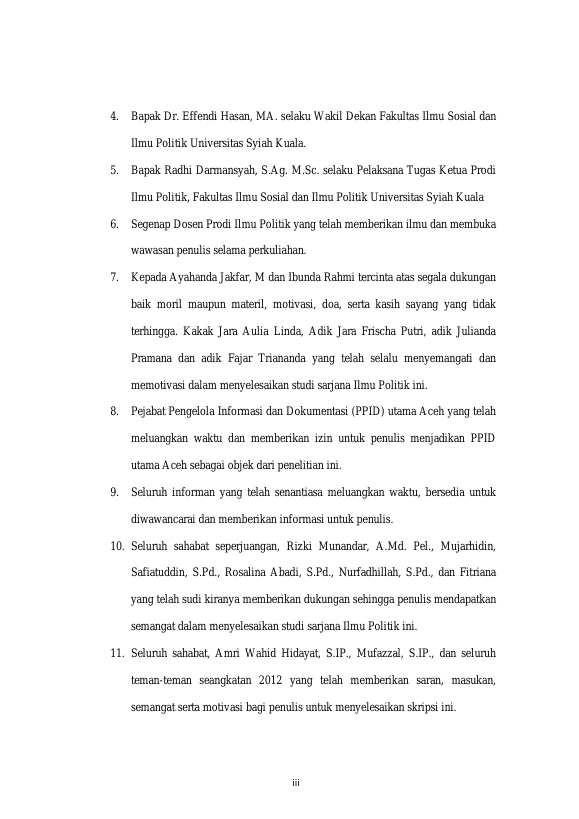 4. Bapak Dr. Effendi Hasan, MA. selaku Wakil Dekan Fakultas Ilmu Sosial dan Ilmu Politik Universitas Syiah Kuala.

5. Bapak Radhi Darmansyah, S.Ag. M.Sc. selaku Pelaksana Tugas Ketua Prodi Ilmu Politik, Fakultas Ilmu Sosial dan Ilmu Politik Universitas Syiah Kuala

6. Segenap Dosen Prodi Ilmu Politik yang telah memberikan ilmu dan membuka wawasan penulis selama perkuliahan.

7. Kepada Ayahanda Jakfar, M dan Ibunda Rahmi tercinta atas segala dukungan baik moril maupun materil, motivasi, doa, serta kasih sayang yang tidak terhingga. Kakak Jara Aulia Linda, Adik Jara Frischa Putri, adik Julianda Pramana dan adik Fajar Triananda yang telah selalu menyemangati dan memotivasi dalam menyelesaikan studi sarjana Ilmu Politik ini.

8. Pejabat Pengelola Informasi dan Dokumentasi (PPID) utama Aceh yang telah meluangkan waktu dan memberikan izin untuk penulis menjadikan PPID utama Aceh sebagai objek dari penelitian ini.

9. Seluruh informan yang telah senantiasa meluangkan waktu, bersedia untuk diwawancarai dan memberikan informasi untuk penulis.

10. Seluruh sahabat seperjuangan, Rizki Munandar, A.Md. Pel., Mujarhidin, Safiatuddin, S.Pd., Rosalina Abadi, S.Pd., Nurfadhillah, S.Pd., dan Fitriana yang telah sudi kiranya memberikan dukungan sehingga penulis mendapatkan semangat dalam menyelesaikan studi sarjana Ilmu Politik ini.

11. Seluruh sahabat, Amri Wahid Hidayat, S.IP., Mufazzal, S.IP., dan seluruh teman-teman seangkatan 2012 yang telah memberikan saran, masukan, semangat serta motivasi bagi penulis untuk menyelesaikan skripsi ini.

iii